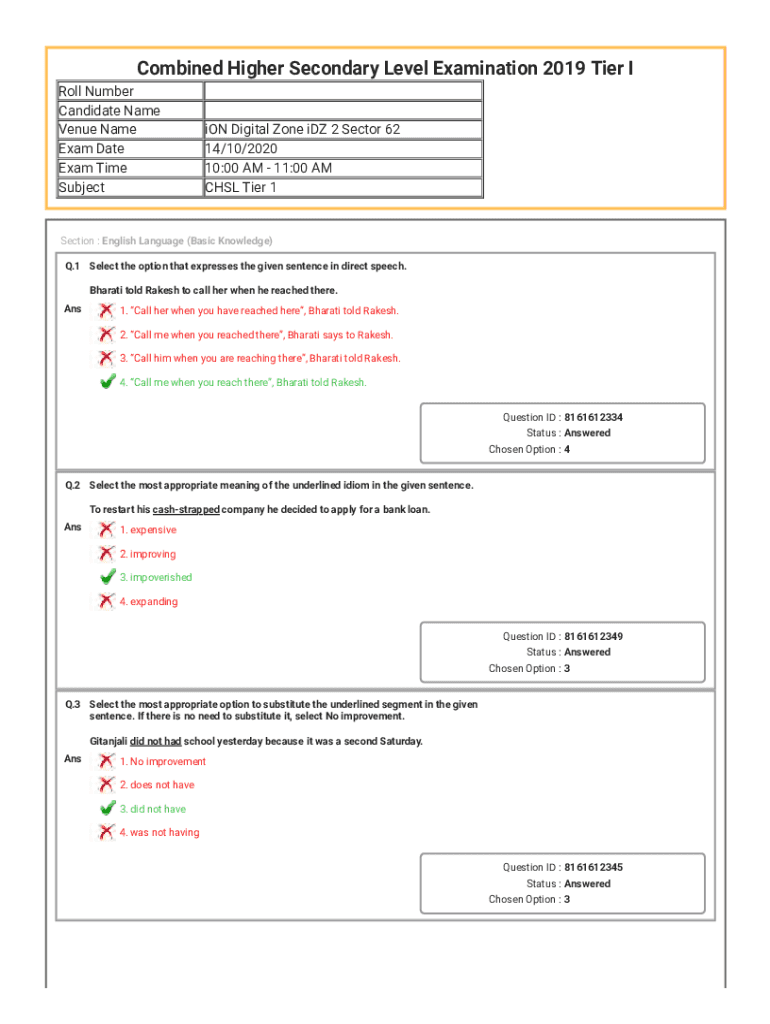 Combined Higher Secondary Level Examination 2019 Tier I

| Roll Number | |
|---|---|
| Candidate Name | |
| Venue Name | iON Digital Zone iDZ 2 Sector 62 |
| Exam Date | 14/10/2020 |
| Exam Time | 10:00 AM - 11:00 AM |
| Subject | CHSL Tier 1 |

Section : English Language (Basic Knowledge)

Q.1 Select the option that expresses the given sentence in direct speech.

Bharati told Rakesh to call her when he reached there.

Ans
1. "Call her when you have reached here", Bharati told Rakesh.
2. "Call me when you reached there", Bharati says to Rakesh.
3. "Call him when you are reaching there", Bharati told Rakesh.
4. "Call me when you reach there", Bharati told Rakesh.

Question ID : 8161612334
Status : Answered
Chosen Option : 4

Q.2 Select the most appropriate meaning of the underlined idiom in the given sentence.

To restart his cash-strapped company he decided to apply for a bank loan.

Ans
1. expensive
2. improving
3. impoverished
4. expanding

Question ID : 8161612349
Status : Answered
Chosen Option : 3

Q.3 Select the most appropriate option to substitute the underlined segment in the given sentence. If there is no need to substitute it, select No improvement.

Gitanjali did not had school yesterday because it was a second Saturday.

Ans
1. No improvement
2. does not have
3. did not have
4. was not having

Question ID : 8161612345
Status : Answered
Chosen Option : 3